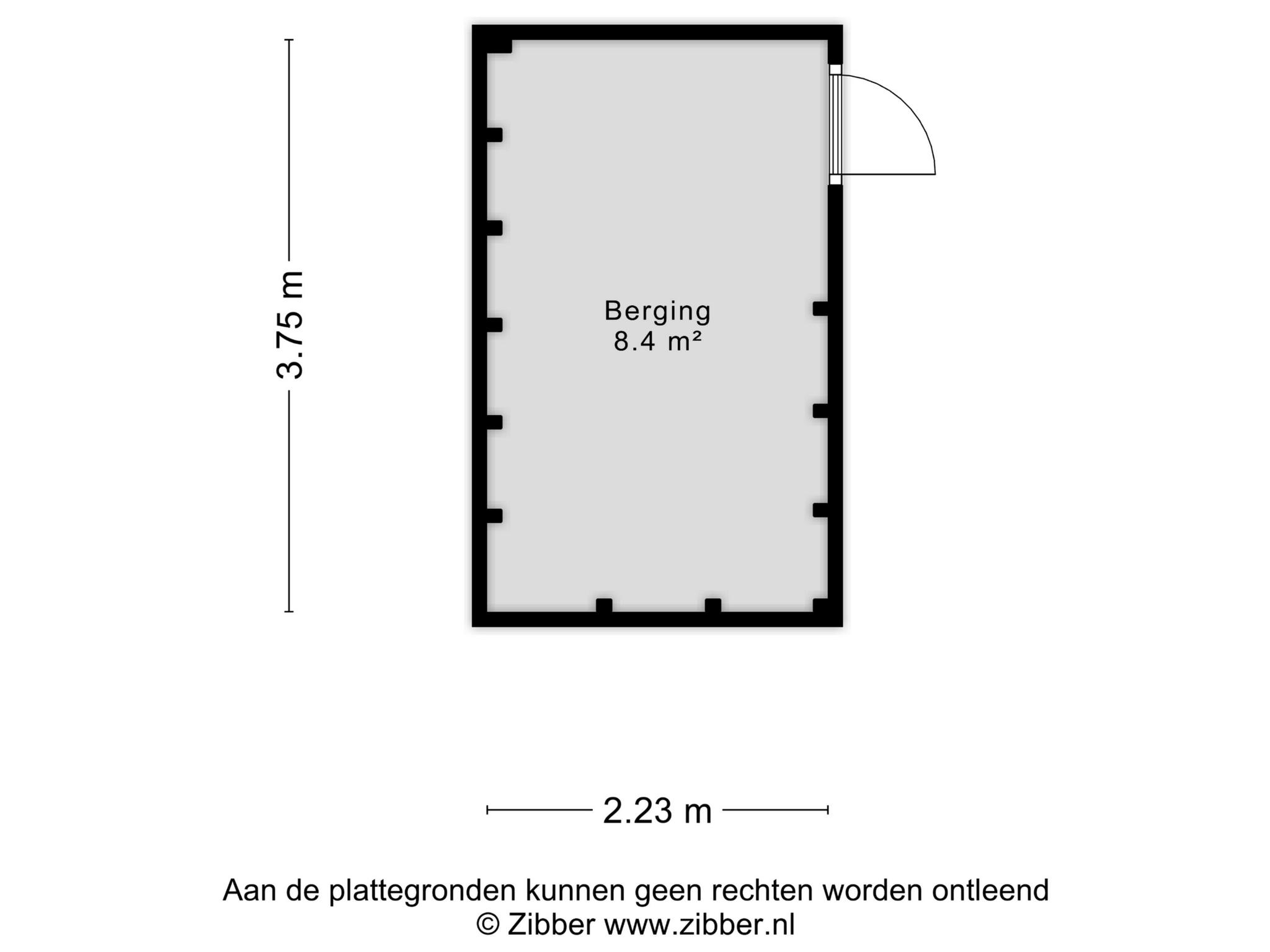 3.75 m

Berging
8.4 m²

2.23 m

Aan de plattegronden kunnen geen rechten worden ontleend
© Zibber www.zibber.nl